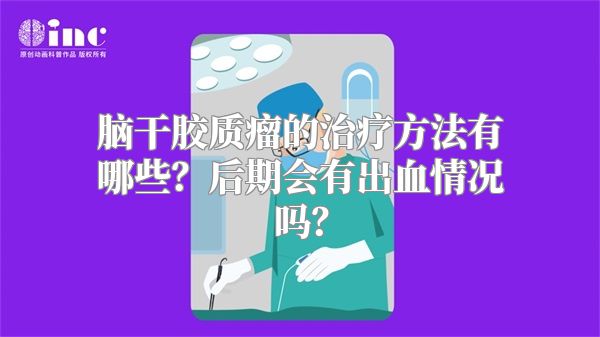 inc
原创动画科普作品 版权所有

脑干胶质瘤的治疗方法有哪些？后期会有出血情况吗？